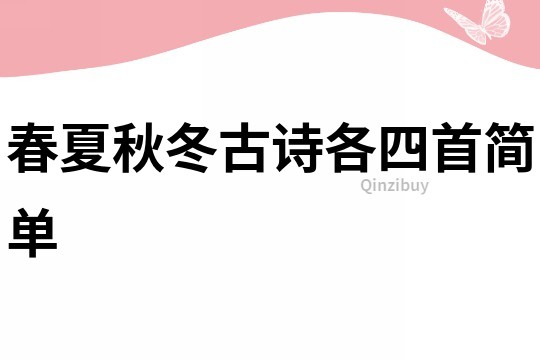 春夏秋冬古诗各四首简单

Qinzibuy